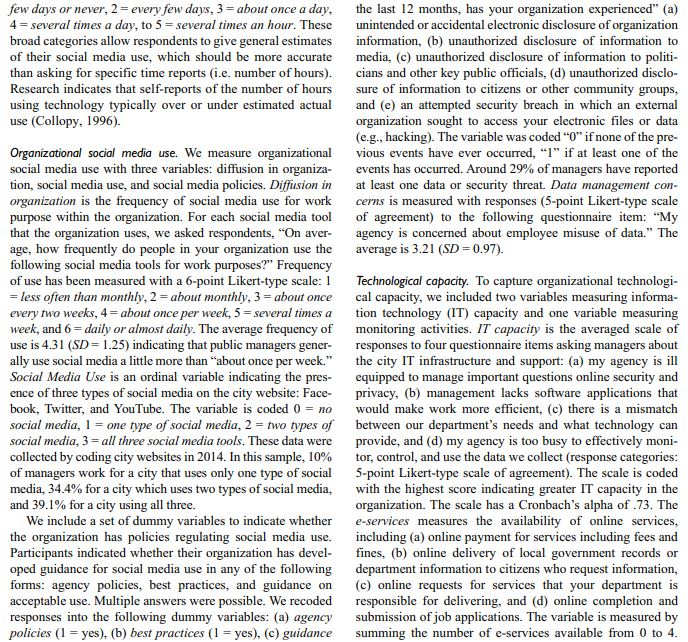 few days or never, 2 = every few days, 3 = about once a day, 4 = several times a day, to 5 = several times an hour. These broad categories allow respondents to give general estimates of their social media use, which should be more accurate than asking for specific time reports (i.e. number of hours). Research indicates that self-reports of the number of hours using technology typically over or under estimated actual use (Collopy, 1996).

Organizational social media use. We measure organizational social media use with three variables: diffusion in organization, social media use, and social media policies. Diffusion in organization is the frequency of social media use for work purpose within the organization. For each social media tool that the organization uses, we asked respondents, "On average, how frequently do people in your organization use the following social media tools for work purposes?" Frequency of use has been measured with a 6-point Likert-type scale: 1 = less often than monthly, 2 = about monthly, 3 = about once every two weeks, 4 = about once per week, 5 = several times a week, and 6 = daily or almost daily. The average frequency of use is 4.31 (SD = 1.25) indicating that public managers generally use social media a little more than "about once per week." Social Media Use is an ordinal variable indicating the presence of three types of social media on the city website: Facebook, Twitter, and YouTube. The variable is coded 0 = no social media, 1 = one type of social media, 2 = two types of social media, 3 = all three social media tools. These data were collected by coding city websites in 2014. In this sample, 10% of managers work for a city that uses only one type of social media, 34.4% for a city which uses two types of social media, and 39.1% for a city using all three.

We include a set of dummy variables to indicate whether the organization has policies regulating social media use. Participants indicated whether their organization has developed guidance for social media use in any of the following forms: agency policies, best practices, and guidance on acceptable use. Multiple answers were possible. We recoded responses into the following dummy variables: (a) agency policies (1 = yes), (b) best practices (1 = yes), (c) guidance

the last 12 months, has your organization experienced" (a) unintended or accidental electronic disclosure of organization information, (b) unauthorized disclosure of information to media, (c) unauthorized disclosure of information to politicians and other key public officials, (d) unauthorized disclosure of information to citizens or other community groups, and (e) an attempted security breach in which an external organization sought to access your electronic files or data (e.g., hacking). The variable was coded "0" if none of the previous events have ever occurred, "1" if at least one of the events has occurred. Around 29% of managers have reported at least one data or security threat. Data management concerns is measured with responses (5-point Likert-type scale of agreement) to the following questionnaire item: "My agency is concerned about employee misuse of data." The average is 3.21 (SD = 0.97).

Technological capacity. To capture organizational technological capacity, we included two variables measuring information technology (IT) capacity and one variable measuring monitoring activities. IT capacity is the averaged scale of responses to four questionnaire items asking managers about the city IT infrastructure and support: (a) my agency is ill equipped to manage important questions online security and privacy, (b) management lacks software applications that would make work more efficient, (c) there is a mismatch between our department's needs and what technology can provide, and (d) my agency is too busy to effectively monitor, control, and use the data we collect (response categories: 5-point Likert-type scale of agreement). The scale is coded with the highest score indicating greater IT capacity in the organization. The scale has a Cronbach's alpha of .73. The e-services measures the availability of online services, including (a) online payment for services including fees and fines, (b) online delivery of local government records or department information to citizens who request information, (c) online requests for services that your department is responsible for delivering, and (d) online completion and submission of job applications. The variable is measured by summing the number of e-services available from 0 to 4.